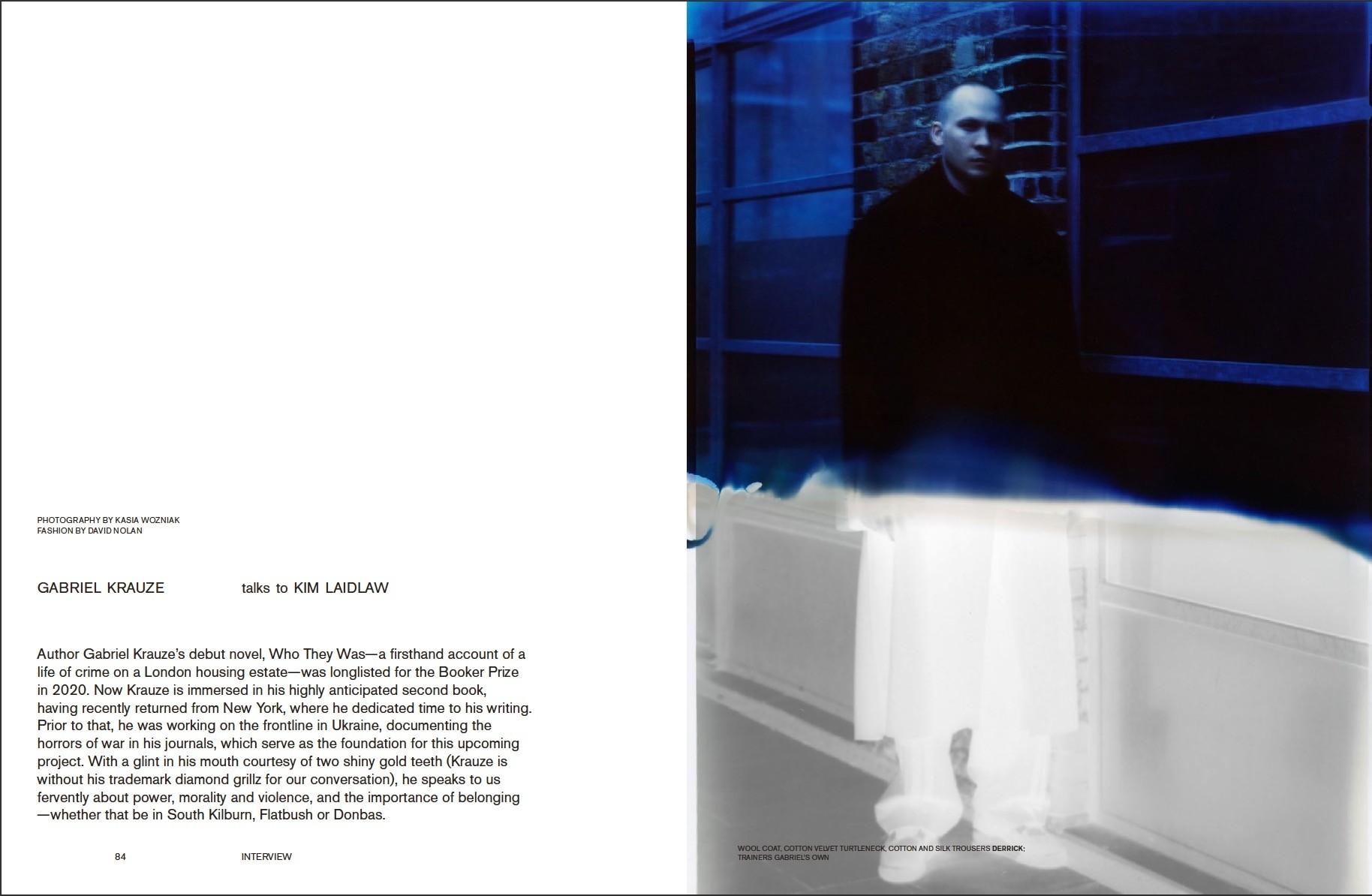 PHOTOGRAPHY BY KASIA WOZNIAK
FASHION BY DAVID NOLAN

GABRIEL KRAUZE talks to KIM LAIDLAW

Author Gabriel Krauze's debut novel, Who They Was—a firsthand account of a life of crime on a London housing estate—was longlisted for the Booker Prize in 2020. Now Krauze is immersed in his highly anticipated second book, having recently returned from New York, where he dedicated time to his writing. Prior to that, he was working on the frontline in Ukraine, documenting the horrors of war in his journals, which serve as the foundation for this upcoming project. With a glint in his mouth courtesy of two shiny gold teeth (Krauze is without his trademark diamond grillz for our conversation), he speaks to us fervently about power, morality and violence, and the importance of belonging—whether that be in South Kilburn, Flatbush or Donbas.

84 INTERVIEW

WOOL COAT, COTTON VELVET TURTLENECK, COTTON AND SILK TROUSERS DERRICK; TRAINERS GABRIEL'S OWN